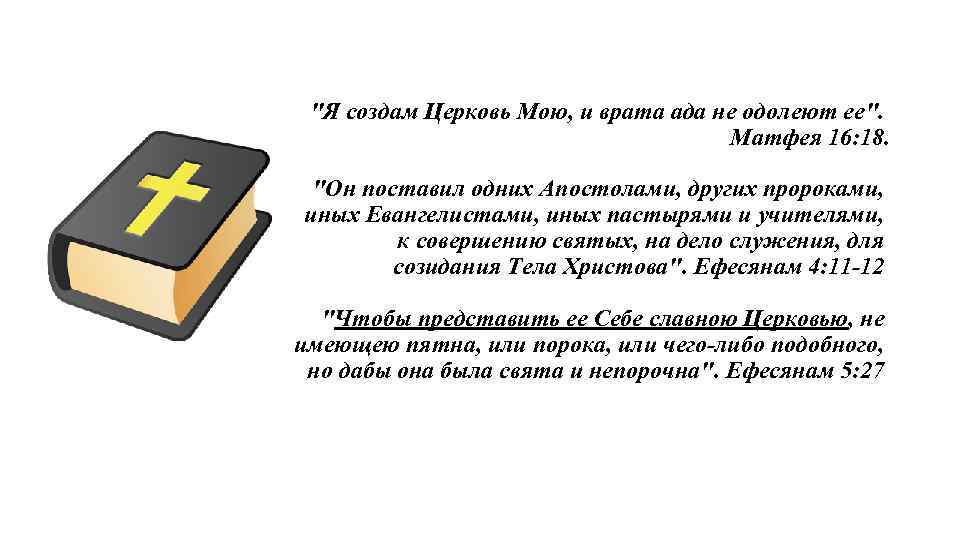 "Я создам Церковь Мою, и врата ада не одолеют ее". Матфея 16:18.

"Он поставил одних Апостолами, других пророками, иных Евангелистами, иных пастырями и учителями, к совершению святых, на дело служения, для созидания Тела Христова". Ефесянам 4:11-12

"Чтобы представить ее Себе славною Церковью, не имеющею пятна, или порока, или чего-либо подобного, но дабы она была свята и непорочна". Ефесянам 5:27